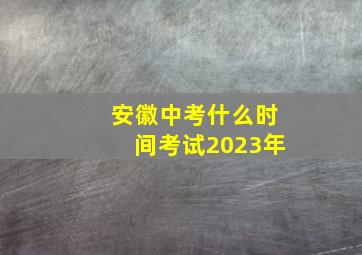 安徽中考什么时间考试2023年